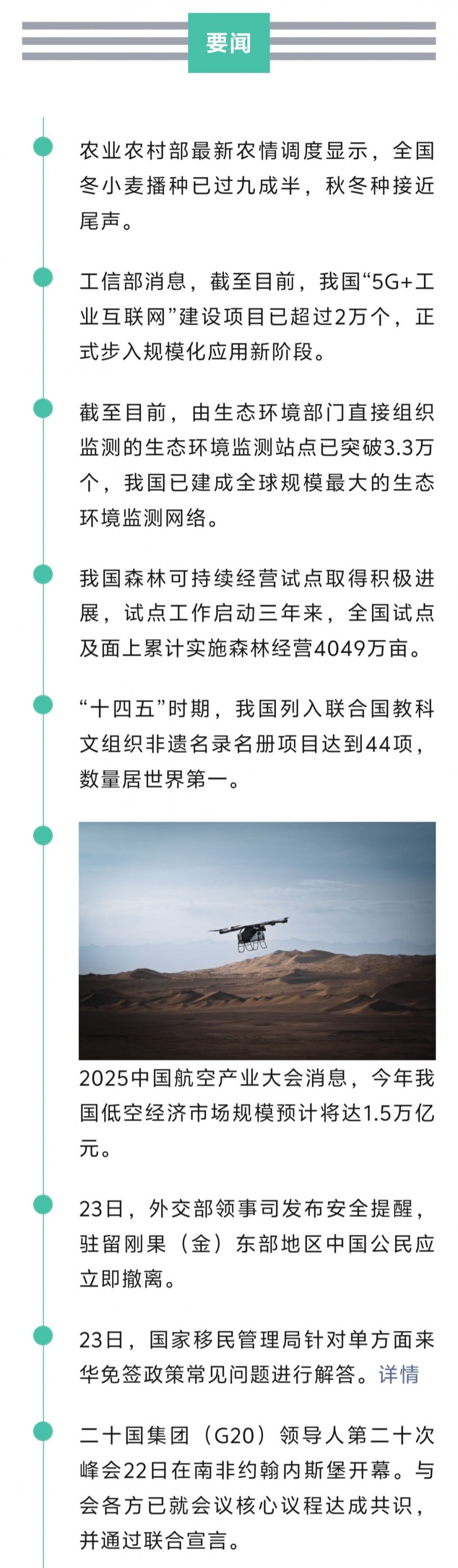 要闻

农业农村部最新农情调度显示，全国冬小麦播种已过九成半，秋冬种接近尾声。

工信部消息，截至目前，我国“5G+工业互联网”建设项目已超过2万个，正式步入规模化应用新阶段。

截至目前，由生态环境部门直接组织监测的生态环境监测站点已突破3.3万个，我国已建成全球规模最大的生态环境监测网络。

我国森林可持续经营试点取得积极进展，试点工作启动三年来，全国试点及面上累计实施森林经营4049万亩。

“十四五”时期，我国列入联合国教科文组织非遗名录名册项目达到44项，数量居世界第一。

2025中国航空产业大会消息，今年我国低空经济市场规模预计将达1.5万亿元。

23日，外交部领事司发布安全提醒，驻留刚果（金）东部地区中国公民应立即撤离。

23日，国家移民管理局针对单方面来华免签政策常见问题进行解答。详情

二十国集团（G20）领导人第二十次峰会22日在南非约翰内斯堡开幕。与会各方已就会议核心议程达成共识，并通过联合宣言。